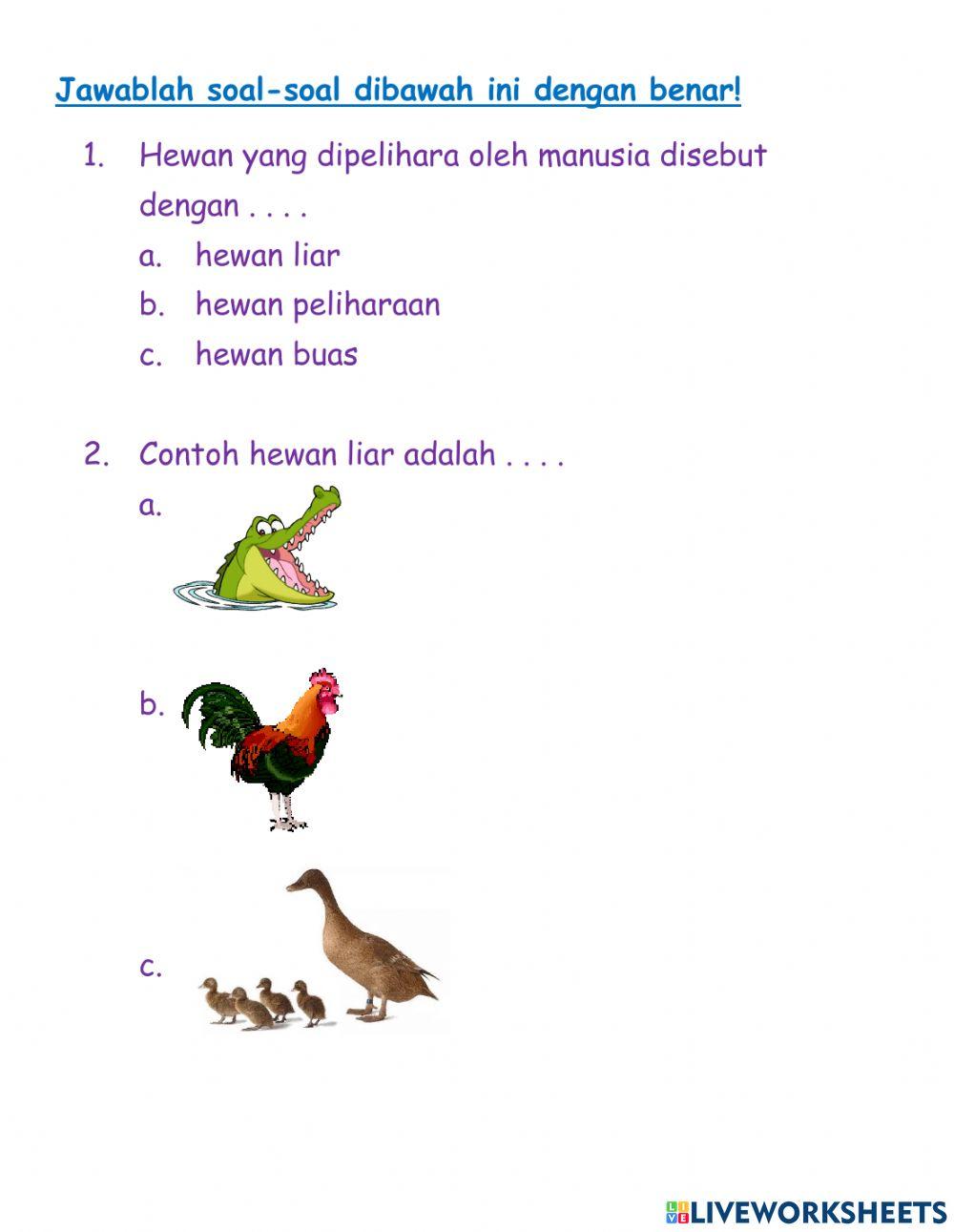 Jawablah soal-soal dibawah ini dengan benar!

1. Hewan yang dipelihara oleh manusia disebut dengan . . . .
a. hewan liar
b. hewan peliharaan
c. hewan buas

2. Contoh hewan liar adalah . . . .
a.
b.
c.

LIVEWORKSHEETS